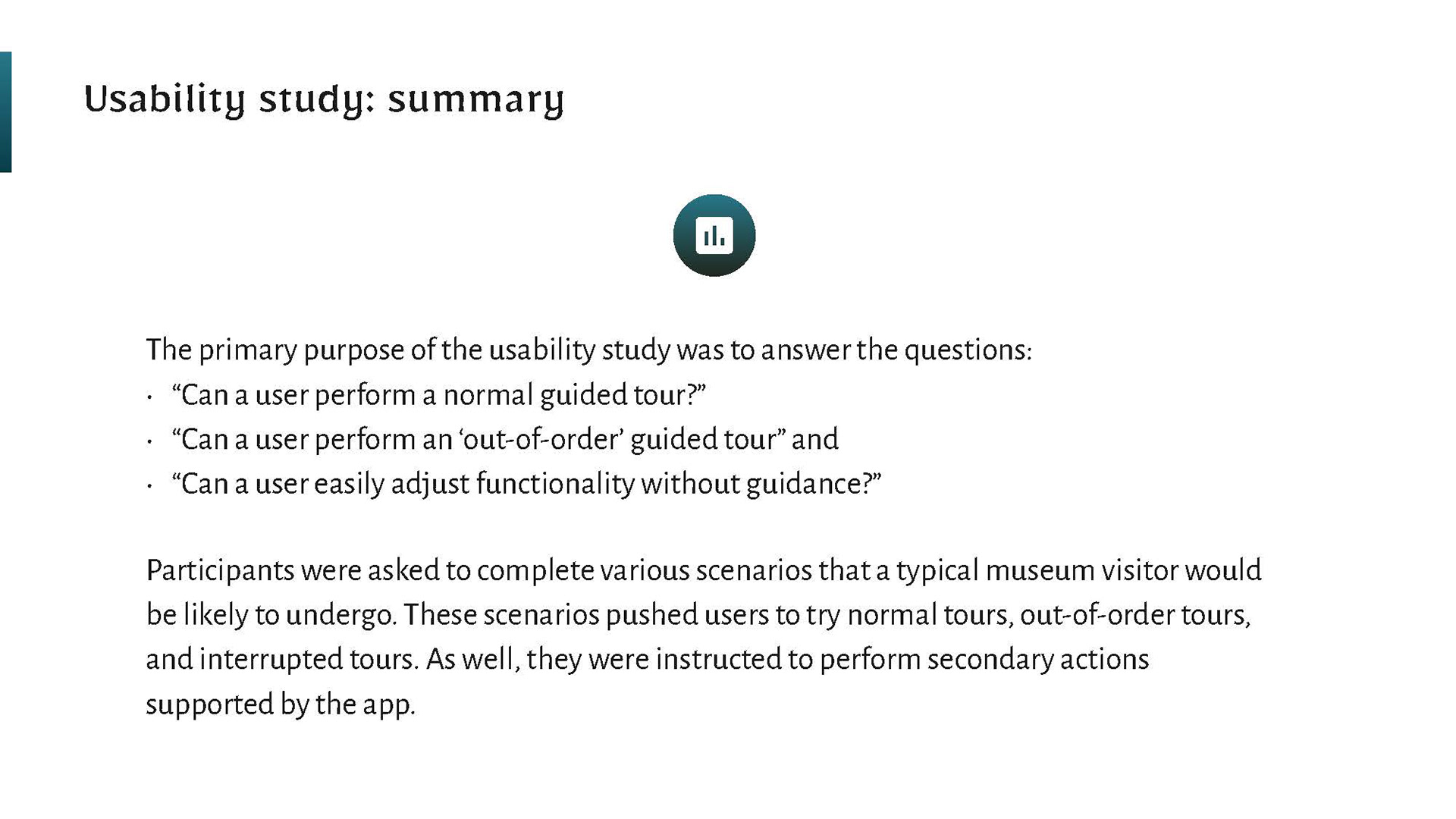 Usability study: summary

The primary purpose of the usability study was to answer the questions:

• "Can a user perform a normal guided tour?"
• "Can a user perform an 'out-of-order' guided tour" and
• "Can a user easily adjust functionality without guidance?"

Participants were asked to complete various scenarios that a typical museum visitor would be likely to undergo. These scenarios pushed users to try normal tours, out-of-order tours, and interrupted tours. As well, they were instructed to perform secondary actions supported by the app.